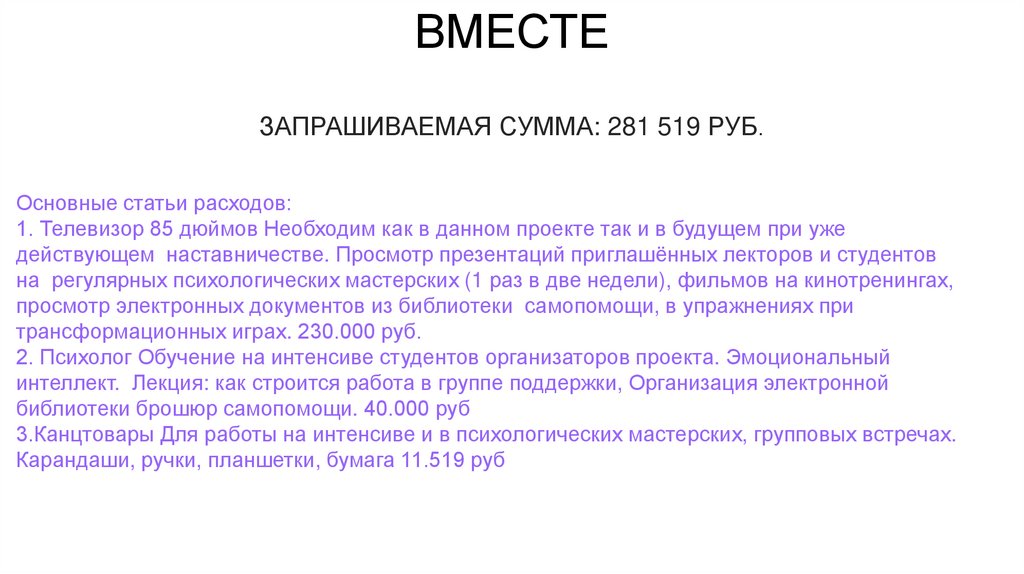 ВМЕСТЕ

ЗАПРАШИВАЕМАЯ СУММА: 281 519 РУБ.

Основные статьи расходов:
1. Телевизор 85 дюймов Необходим как в данном проекте так и в будущем при уже действующем наставничестве. Просмотр презентаций приглашённых лекторов и студентов на регулярных психологических мастерских (1 раз в две недели), фильмов на кинотренингах, просмотр электронных документов из библиотеки самопомощи, в упражнениях при трансформационных играх. 230.000 руб.
2. Психолог Обучение на интенсиве студентов организаторов проекта. Эмоциональный интеллект. Лекция: как строится работа в группе поддержки, Организация электронной библиотеки брошюр самопомощи. 40.000 руб
3.Канцтовары Для работы на интенсиве и в психологических мастерских, групповых встречах. Карандаши, ручки, планшетки, бумага 11.519 руб